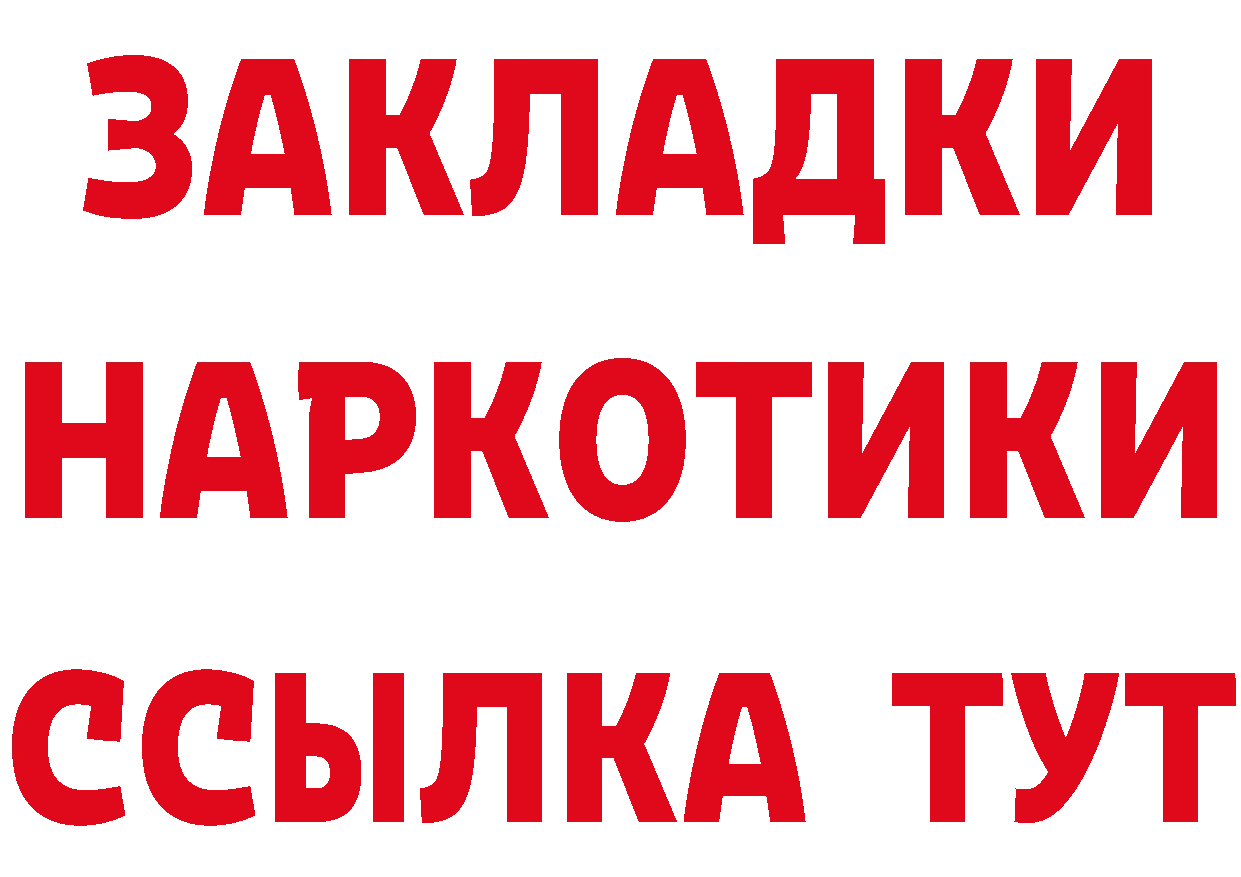 ЗАКЛАДКИ НАРКОТИКИ ССЫЛКА ТУТ